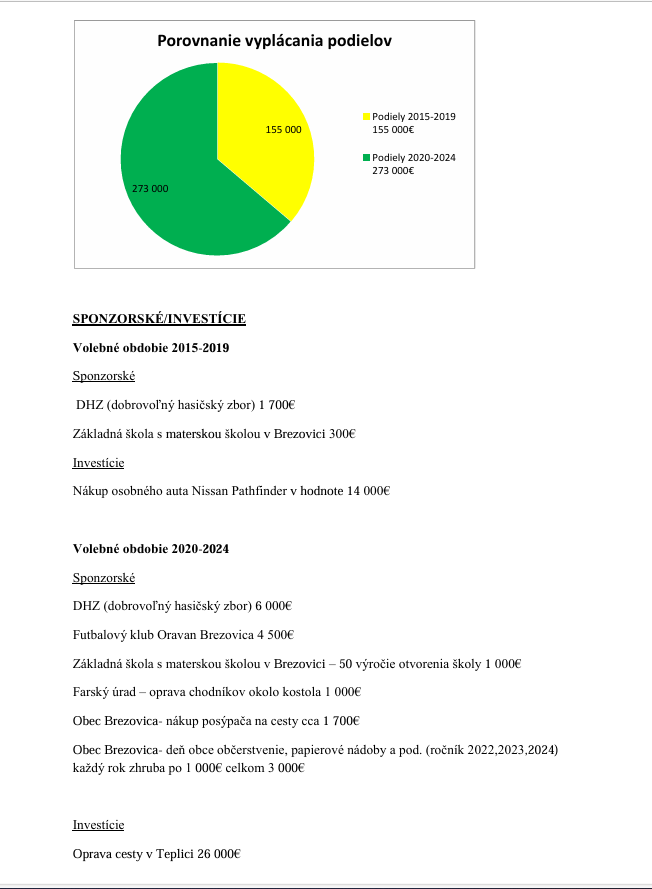 Porovnanie vyplácania podielov

155 000

273 000

Podiely 2015-2019
155 000€

Podiely 2020-2024
273 000€

SPONZORSKÉ/INVESTÍCIE

Volebné obdobie 2015-2019

Sponzorské

DHZ (dobrovoľný hasičský zbor) 1 700€

Základná škola s materskou školou v Brezovici 300€

Investície

Nákup osobného auta Nissan Pathfinder v hodnote 14 000€

Volebné obdobie 2020-2024

Sponzorské

DHZ (dobrovoľný hasičský zbor) 6 000€

Futbalový klub Oravan Brezovica 4 500€

Základná škola s materskou školou v Brezovici – 50 výročie otvorenia školy 1 000€

Farský úrad – oprava chodníkov okolo kostola 1 000€

Obec Brezovica- nákup posýpača na cesty cca 1 700€

Obec Brezovica- deň obce občerstvenie, papierové nádoby a pod. (ročník 2022,2023,2024) každý rok zhruba po 1 000€ celkom 3 000€

Investície

Oprava cesty v Teplici 26 000€